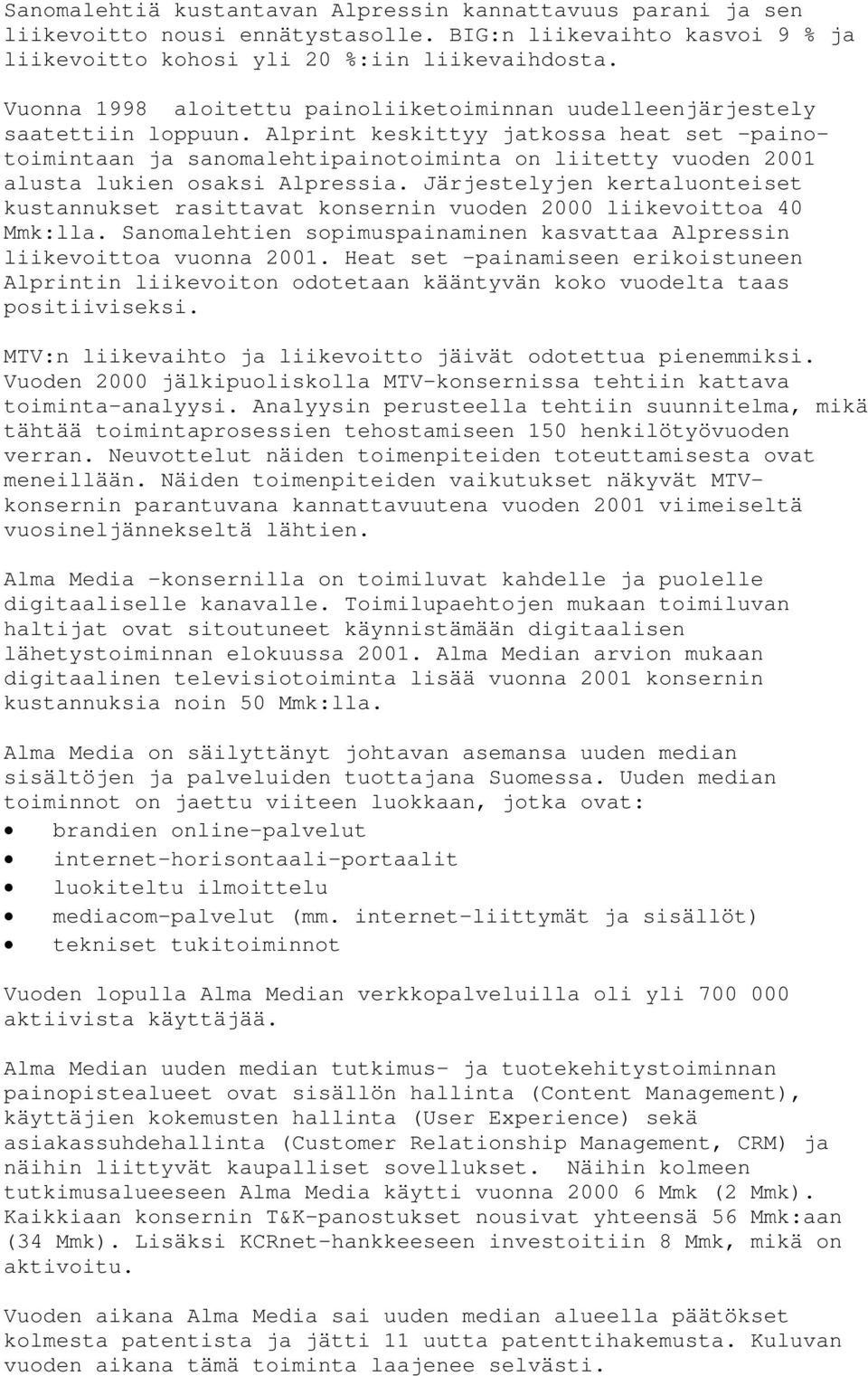 Sanomalehtiä kustantavan Alpressin kannattavuus parani ja sen liikevoitto nousi ennätystasolle. BIG:n liikevaihto kasvoi 9 % ja liikevoitto kohosi yli 20 %:iin liikevaihdosta.

Vuonna 1998 aloitettu painoliiketoiminnan uudelleenjärjestely saatettiin loppuun. Alprint keskittyy jatkossa heat set -painotoimintaan ja sanomalehtipainotoiminta on liitetty vuoden 2001 alusta lukien osaksi Alpressia. Järjestelyjen kertaluonteiset kustannukset rasittavat konsernin vuoden 2000 liikevoittoa 40 Mmk:lla. Sanomalehtien sopimuspainaminen kasvattaa Alpressin liikevoittoa vuonna 2001. Heat set -painamiseen erikoistuneen Alprintin liikevoiton odotetaan kääntyvän koko vuodelta taas positiiviseksi.

MTV:n liikevaihto ja liikevoitto jäivät odotettua pienemmiksi. Vuoden 2000 jälkipuoliskolla MTV-konsernissa tehtiin kattava toiminta-analyysi. Analyysin perusteella tehtiin suunnitelma, mikä tähtää toimintaprosessien tehostamiseen 150 henkilötyövuoden verran. Neuvottelut näiden toimenpiteiden toteuttamisesta ovat meneillään. Näiden toimenpiteiden vaikutukset näkyvät MTV-konsernin parantuvana kannattavuutena vuoden 2001 viimeiseltä vuosineljännekseltä lähtien.

Alma Media -konsernilla on toimiluvat kahdelle ja puolelle digitaaliselle kanavalle. Toimilupaehtojen mukaan toimiluvan haltijat ovat sitoutuneet käynnistämään digitaalisen lähetystoiminnan elokuussa 2001. Alma Median arvion mukaan digitaalinen televisiotoiminta lisää vuonna 2001 konsernin kustannuksia noin 50 Mmk:lla.

Alma Media on säilyttänyt johtavan asemansa uuden median sisältöjen ja palveluiden tuottajana Suomessa. Uuden median toiminnot on jaettu viiteen luokkaan, jotka ovat:
• brandien online-palvelut
• internet-horisontaali-portaalit
• luokiteltu ilmoittelu
• mediacom-palvelut (mm. internet-liittymät ja sisällöt)
• tekniset tukitoiminnot

Vuoden lopulla Alma Median verkkopalveluilla oli yli 700 000 aktiivista käyttäjää.

Alma Median uuden median tutkimus- ja tuotekehitystoiminnan painopistealueet ovat sisällön hallinta (Content Management), käyttäjien kokemusten hallinta (User Experience) sekä asiakassuhdehallinta (Customer Relationship Management, CRM) ja näihin liittyvät kaupalliset sovellukset. Näihin kolmeen tutkimusalueeseen Alma Media käytti vuonna 2000 6 Mmk (2 Mmk). Kaikkiaan konsernin T&K-panostukset nousivat yhteensä 56 Mmk:aan (34 Mmk). Lisäksi KCRnet-hankkeeseen investoitiin 8 Mmk, mikä on aktivoitu.

Vuoden aikana Alma Media sai uuden median alueella päätökset kolmesta patentista ja jätti 11 uutta patenttihakemusta. Kuluvan vuoden aikana tämä toiminta laajenee selvästi.